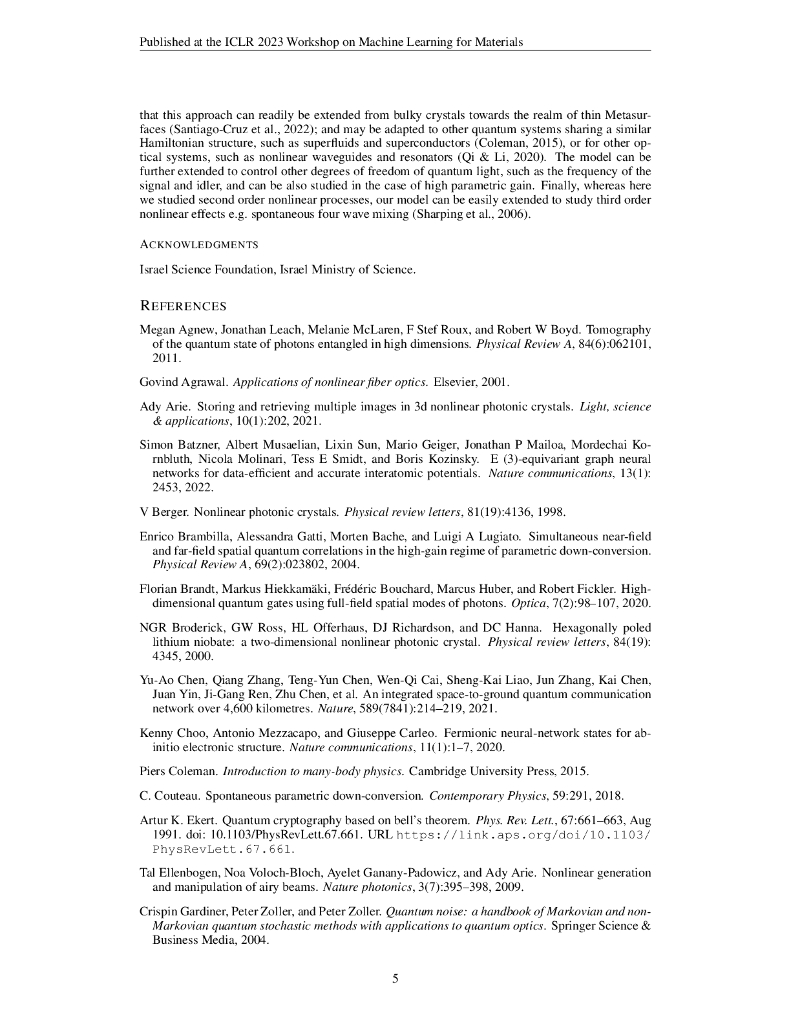 Published at the ICLR 2023 Workshop on Machine Learning for Materials

that this approach can readily be extended from bulky crystals towards the realm of thin Metasurfaces (Santiago-Cruz et al., 2022); and may be adapted to other quantum systems sharing a similar Hamiltonian structure, such as superfluids and superconductors (Coleman, 2015), or for other optical systems, such as nonlinear waveguides and resonators (Qi & Li, 2020). The model can be further extended to control other degrees of freedom of quantum light, such as the frequency of the signal and idler, and can be also studied in the case of high parametric gain. Finally, whereas here we studied second order nonlinear processes, our model can be easily extended to study third order nonlinear effects e.g. spontaneous four wave mixing (Sharping et al., 2006).

ACKNOWLEDGMENTS

Israel Science Foundation, Israel Ministry of Science.

REFERENCES

Megan Agnew, Jonathan Leach, Melanie McLaren, F Stef Roux, and Robert W Boyd. Tomography of the quantum state of photons entangled in high dimensions. Physical Review A, 84(6):062101, 2011.

Govind Agrawal. Applications of nonlinear fiber optics. Elsevier, 2001.

Ady Arie. Storing and retrieving multiple images in 3d nonlinear photonic crystals. Light, science & applications, 10(1):202, 2021.

Simon Batzner, Albert Musaelian, Lixin Sun, Mario Geiger, Jonathan P Mailoa, Mordechai Kornbluth, Nicola Molinari, Tess E Smidt, and Boris Kozinsky. E (3)-equivariant graph neural networks for data-efficient and accurate interatomic potentials. Nature communications, 13(1): 2453, 2022.

V Berger. Nonlinear photonic crystals. Physical review letters, 81(19):4136, 1998.

Enrico Brambilla, Alessandra Gatti, Morten Bache, and Luigi A Lugiato. Simultaneous near-field and far-field spatial quantum correlations in the high-gain regime of parametric down-conversion. Physical Review A, 69(2):023802, 2004.

Florian Brandt, Markus Hiekkamäki, Frédéric Bouchard, Marcus Huber, and Robert Fickler. High-dimensional quantum gates using full-field spatial modes of photons. Optica, 7(2):98–107, 2020.

NGR Broderick, GW Ross, HL Offerhaus, DJ Richardson, and DC Hanna. Hexagonally poled lithium niobate: a two-dimensional nonlinear photonic crystal. Physical review letters, 84(19): 4345, 2000.

Yu-Ao Chen, Qiang Zhang, Teng-Yun Chen, Wen-Qi Cai, Sheng-Kai Liao, Jun Zhang, Kai Chen, Juan Yin, Ji-Gang Ren, Zhu Chen, et al. An integrated space-to-ground quantum communication network over 4,600 kilometres. Nature, 589(7841):214–219, 2021.

Kenny Choo, Antonio Mezzacapo, and Giuseppe Carleo. Fermionic neural-network states for ab-initio electronic structure. Nature communications, 11(1):1–7, 2020.

Piers Coleman. Introduction to many-body physics. Cambridge University Press, 2015.

C. Couteau. Spontaneous parametric down-conversion. Contemporary Physics, 59:291, 2018.

Artur K. Ekert. Quantum cryptography based on bell's theorem. Phys. Rev. Lett., 67:661–663, Aug 1991. doi: 10.1103/PhysRevLett.67.661. URL https://link.aps.org/doi/10.1103/PhysRevLett.67.661.

Tal Ellenbogen, Noa Voloch-Bloch, Ayelet Ganany-Padowicz, and Ady Arie. Nonlinear generation and manipulation of airy beams. Nature photonics, 3(7):395–398, 2009.

Crispin Gardiner, Peter Zoller, and Peter Zoller. Quantum noise: a handbook of Markovian and non-Markovian quantum stochastic methods with applications to quantum optics. Springer Science & Business Media, 2004.

5